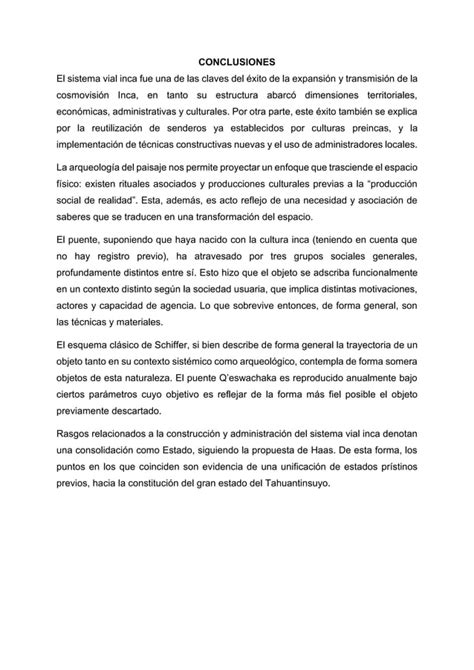 CONCLUSIONES

El sistema vial inca fue una de las claves del éxito de la expansión y transmisión de la cosmovisión Inca, en tanto su estructura abarcó dimensiones territoriales, económicas, administrativas y culturales. Por otra parte, este éxito también se explica por la reutilización de senderos ya establecidos por culturas preincas, y la implementación de técnicas constructivas nuevas y el uso de administradores locales.

La arqueología del paisaje nos permite proyectar un enfoque que trasciende el espacio físico: existen rituales asociados y producciones culturales previas a la "producción social de realidad". Esta, además, es acto reflejo de una necesidad y asociación de saberes que se traducen en una transformación del espacio.

El puente, suponiendo que haya nacido con la cultura inca (teniendo en cuenta que no hay registro previo), ha atravesado por tres grupos sociales generales, profundamente distintos entre sí. Esto hizo que el objeto se adscriba funcionalmente en un contexto distinto según la sociedad usuaria, que implica distintas motivaciones, actores y capacidad de agencia. Lo que sobrevive entonces, de forma general, son las técnicas y materiales.

El esquema clásico de Schiffer, si bien describe de forma general la trayectoria de un objeto tanto en su contexto sistémico como arqueológico, contempla de forma somera objetos de esta naturaleza. El puente Q'eswachaka es reproducido anualmente bajo ciertos parámetros cuyo objetivo es reflejar de la forma más fiel posible el objeto previamente descartado.

Rasgos relacionados a la construcción y administración del sistema vial inca denotan una consolidación como Estado, siguiendo la propuesta de Haas. De esta forma, los puntos en los que coinciden son evidencia de una unificación de estados prístinos previos, hacia la constitución del gran estado del Tahuantinsuyo.